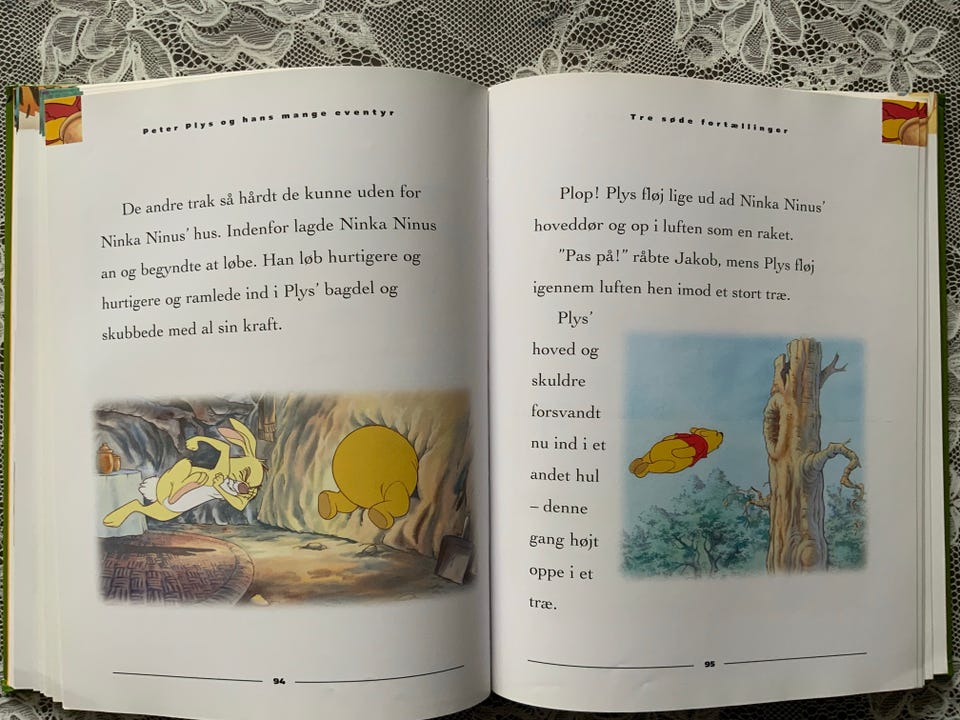 Peter Plys og hans mange eventyr

De andre trak så hårdt de kunne uden for Ninka Ninus' hus. Indenfor lagde Ninka Ninus an og begyndte at løbe. Han løb hurtigere og hurtigere og ramlede ind i Plys' bagdel og skubbede med al sin kraft.

94

Tre søde fortællinger

Plop! Plys fløj lige ud ad Ninka Ninus' hoveddør og op i luften som en raket.

"Pas på!" råbte Jakob, mens Plys fløj igennem luften hen imod et stort træ.

Plys' hoved og skuldre forsvandt nu ind i et andet hul – denne gang højt oppe i et træ.

95